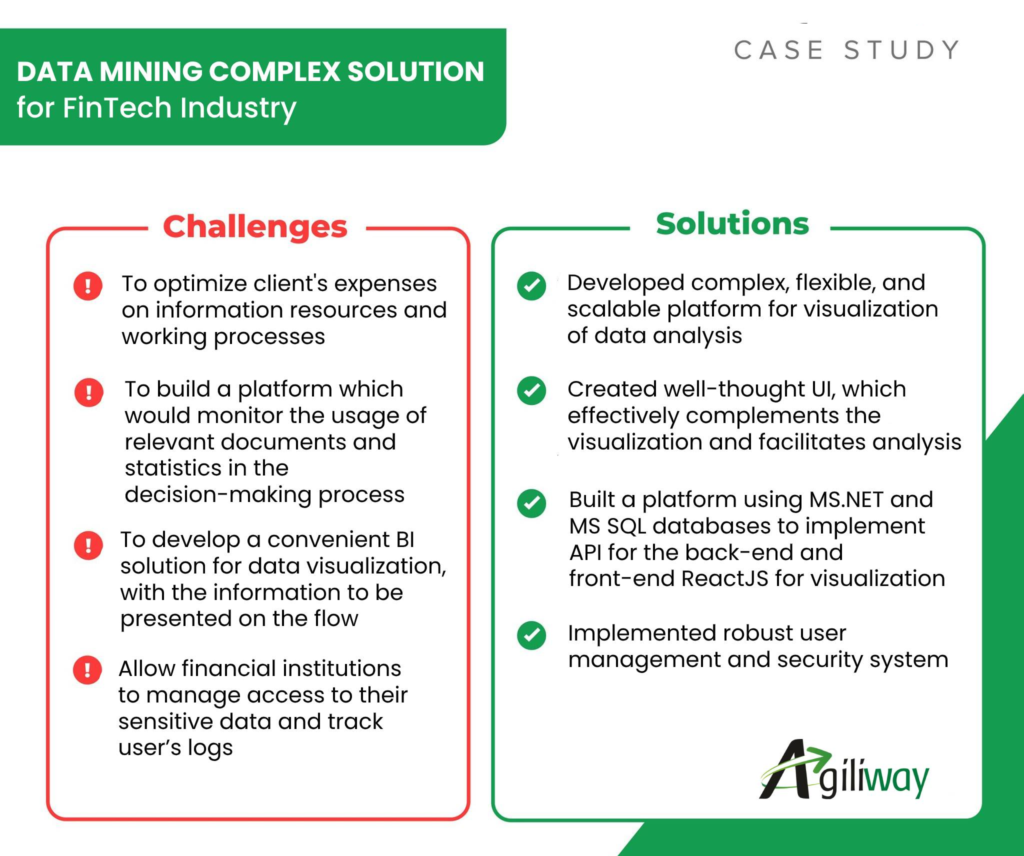 DATA MINING COMPLEX SOLUTION
for FinTech Industry

CASE STUDY

Challenges

To optimize client's expenses on information resources and working processes

To build a platform which would monitor the usage of relevant documents and statistics in the decision-making process

To develop a convenient BI solution for data visualization, with the information to be presented on the flow

Allow financial institutions to manage access to their sensitive data and track user's logs

Solutions

Developed complex, flexible, and scalable platform for visualization of data analysis

Created well-thought UI, which effectively complements the visualization and facilitates analysis

Built a platform using MS.NET and MS SQL databases to implement API for the back-end and front-end ReactJS for visualization

Implemented robust user management and security system

Agiliway